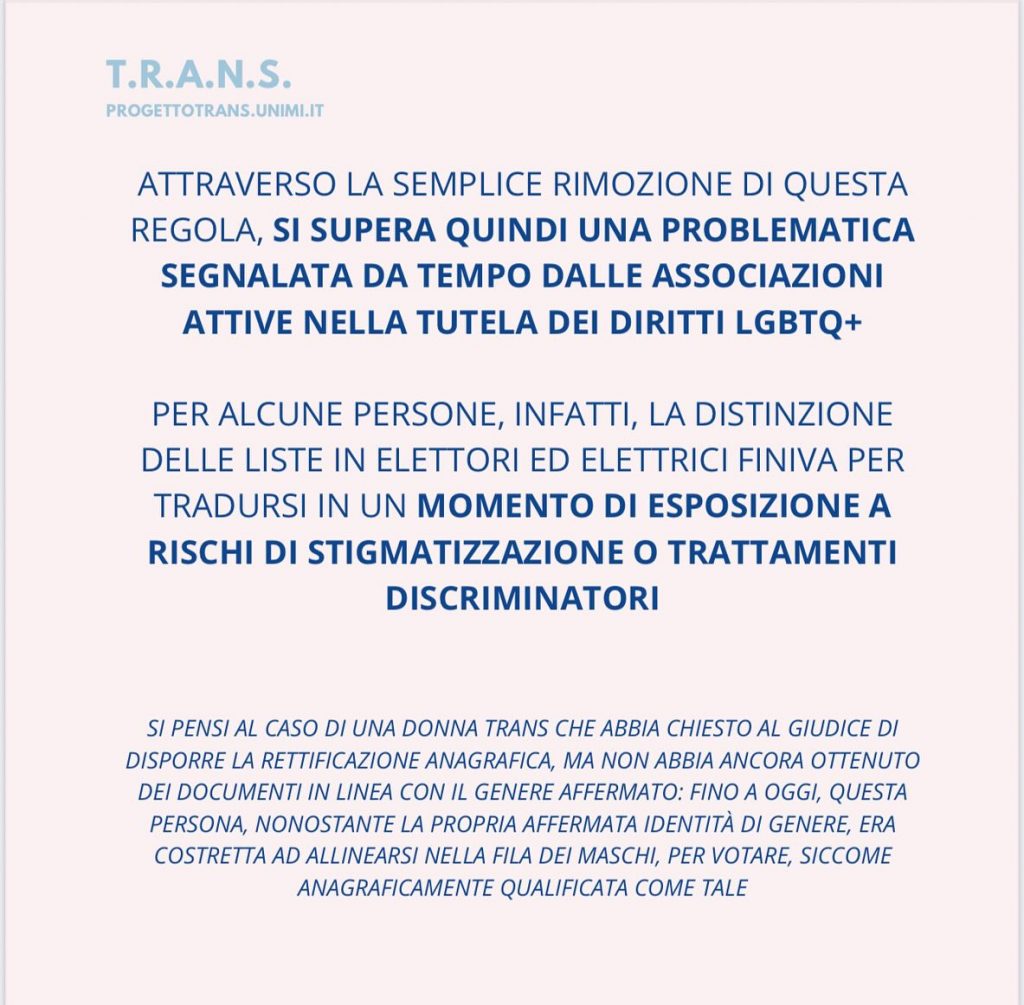 T.R.A.N.S.
PROGETTOTRANS.UNIMI.IT

ATTRAVERSO LA SEMPLICE RIMOZIONE DI QUESTA REGOLA, SI SUPERA QUINDI UNA PROBLEMATICA SEGNALATA DA TEMPO DALLE ASSOCIAZIONI ATTIVE NELLA TUTELA DEI DIRITTI LGBTQ+

PER ALCUNE PERSONE, INFATTI, LA DISTINZIONE DELLE LISTE IN ELETTORI ED ELETTRICI FINIVA PER TRADURSI IN UN MOMENTO DI ESPOSIZIONE A RISCHI DI STIGMATIZZAZIONE O TRATTAMENTI DISCRIMINATORI

SI PENSI AL CASO DI UNA DONNA TRANS CHE ABBIA CHIESTO AL GIUDICE DI DISPORRE LA RETTIFICAZIONE ANAGRAFICA, MA NON ABBIA ANCORA OTTENUTO DEI DOCUMENTI IN LINEA CON IL GENERE AFFERMATO: FINO A OGGI, QUESTA PERSONA, NONOSTANTE LA PROPRIA AFFERMATA IDENTITÀ DI GENERE, ERA COSTRETTA AD ALLINEARSI NELLA FILA DEI MASCHI, PER VOTARE, SICCOME ANAGRAFICAMENTE QUALIFICATA COME TALE